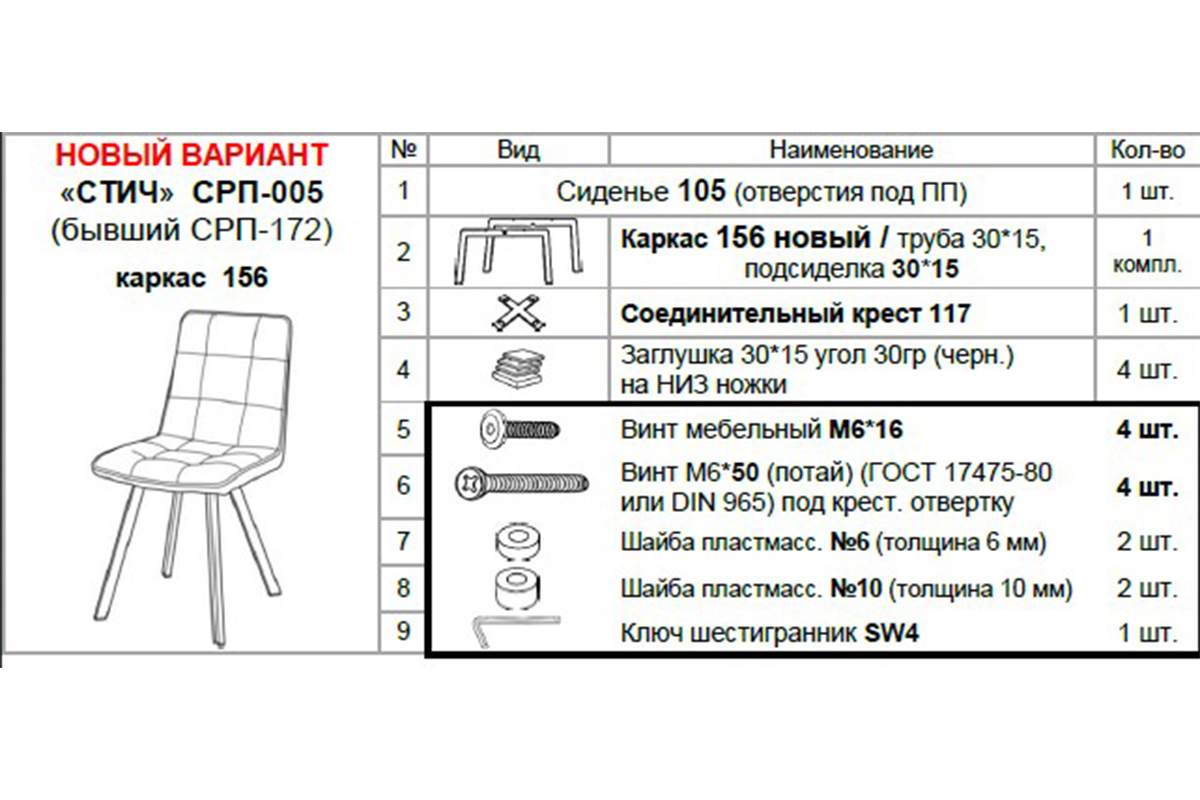 НОВЫЙ ВАРИАНТ
«СТИЧ» СРП-005
(бывший СРП-172)
каркас 156

| № | Вид | Наименование | Кол-во |
|---|---|---|---|
| 1 | Сиденье 105 (отверстия под ПП) | | 1 шт. |
| 2 | | Каркас 156 новый / труба 30*15, подсиделка 30*15 | 1 компл. |
| 3 | | Соединительный крест 117 | 1 шт. |
| 4 | | Заглушка 30*15 угол 30гр (черн.) на НИЗ ножки | 4 шт. |
| 5 | | Винт мебельный М6*16 | 4 шт. |
| 6 | | Винт М6*50 (потай) (ГОСТ 17475-80 или DIN 965) под крест. отвертку | 4 шт. |
| 7 | | Шайба пластмасс. №6 (толщина 6 мм) | 2 шт. |
| 8 | | Шайба пластмасс. №10 (толщина 10 мм) | 2 шт. |
| 9 | | Ключ шестигранник SW4 | 1 шт. |